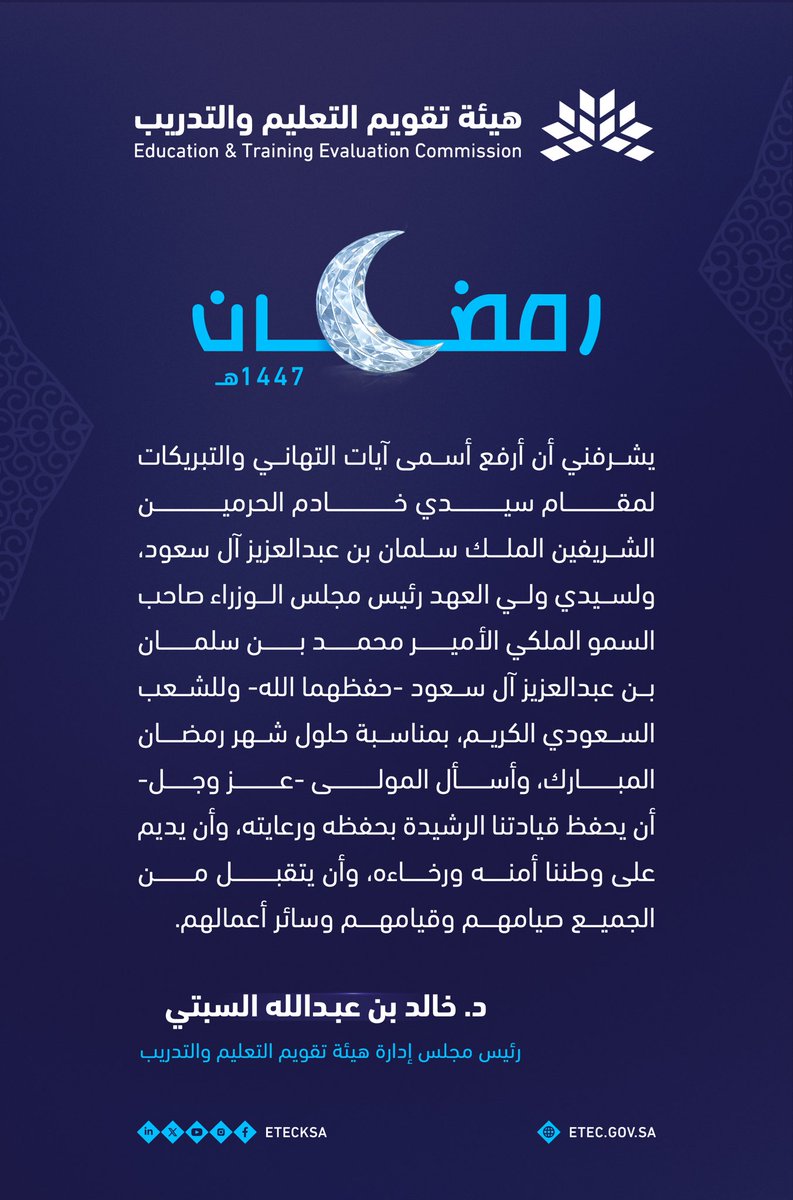 هيئة تقويم التعليم والتدريب
Education & Training Evaluation Commission

رمضان
1447هـ

يشرفني أن أرفع أسمى آيات التهاني والتبريكات لمقام سيدي خادم الحرمين الشريفين الملك سلمان بن عبدالعزيز آل سعود، ولسيدي ولي العهد رئيس مجلس الوزراء صاحب السمو الملكي الأمير محمد بن سلمان بن عبدالعزيز آل سعود -حفظهما الله- وللشعب السعودي الكريم، بمناسبة حلول شهر رمضان المبارك، وأسأل المولى -عز وجل- أن يحفظ قيادتنا الرشيدة بحفظه ورعايته، وأن يديم على وطننا أمنه ورخاءه، وأن يتقبل من الجميع صيامهم وقيامهم وسائر أعمالهم.

د. خالد بن عبدالله السبتي
رئيس مجلس إدارة هيئة تقويم التعليم والتدريب

ETECKSA
ETEC.GOV.SA